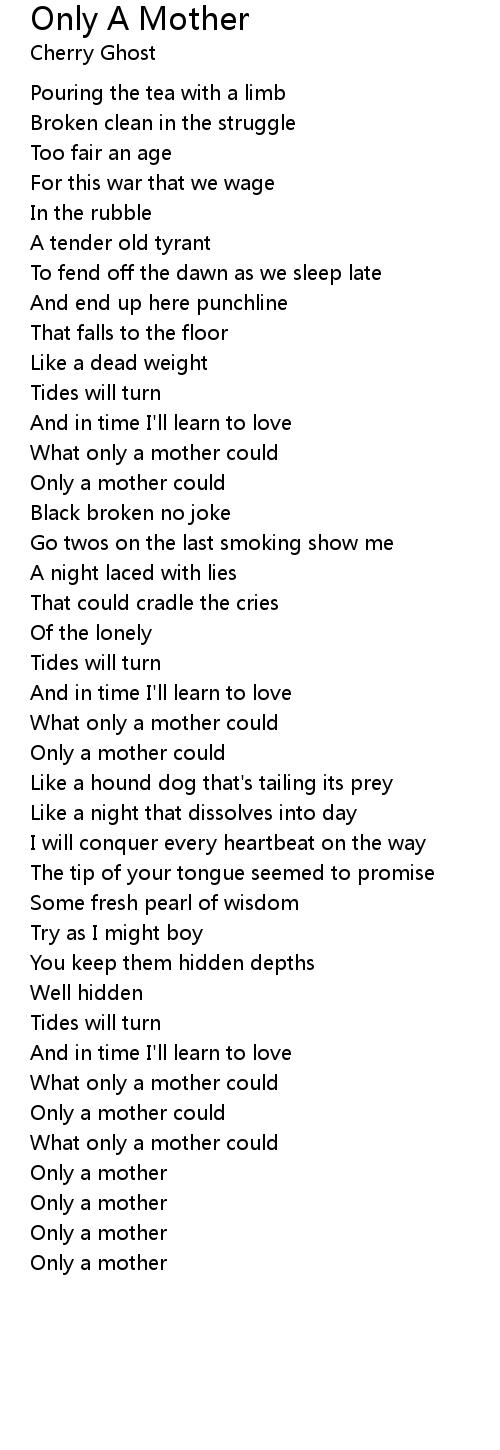 Only A Mother
Cherry Ghost

Pouring the tea with a limb
Broken clean in the struggle
Too fair an age
For this war that we wage
In the rubble
A tender old tyrant
To fend off the dawn as we sleep late
And end up here punchline
That falls to the floor
Like a dead weight
Tides will turn
And in time I'll learn to love
What only a mother could
Only a mother could
Black broken no joke
Go twos on the last smoking show me
A night laced with lies
That could cradle the cries
Of the lonely
Tides will turn
And in time I'll learn to love
What only a mother could
Only a mother could
Like a hound dog that's tailing its prey
Like a night that dissolves into day
I will conquer every heartbeat on the way
The tip of your tongue seemed to promise
Some fresh pearl of wisdom
Try as I might boy
You keep them hidden depths
Well hidden
Tides will turn
And in time I'll learn to love
What only a mother could
Only a mother could
What only a mother could
Only a mother
Only a mother
Only a mother
Only a mother